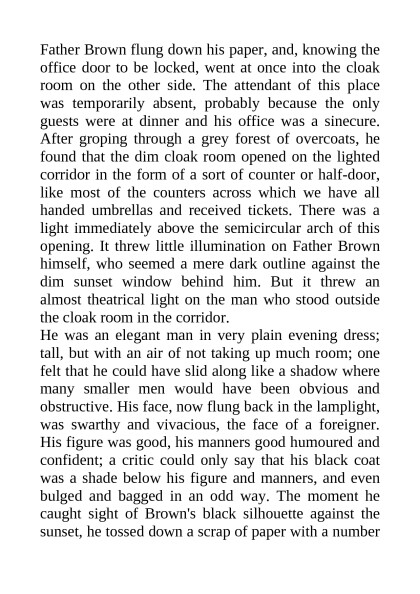 Father Brown flung down his paper, and, knowing the office door to be locked, went at once into the cloak room on the other side. The attendant of this place was temporarily absent, probably because the only guests were at dinner and his office was a sinecure. After groping through a grey forest of overcoats, he found that the dim cloak room opened on the lighted corridor in the form of a sort of counter or half-door, like most of the counters across which we have all handed umbrellas and received tickets. There was a light immediately above the semicircular arch of this opening. It threw little illumination on Father Brown himself, who seemed a mere dark outline against the dim sunset window behind him. But it threw an almost theatrical light on the man who stood outside the cloak room in the corridor.
He was an elegant man in very plain evening dress; tall, but with an air of not taking up much room; one felt that he could have slid along like a shadow where many smaller men would have been obvious and obstructive. His face, now flung back in the lamplight, was swarthy and vivacious, the face of a foreigner. His figure was good, his manners good humoured and confident; a critic could only say that his black coat was a shade below his figure and manners, and even bulged and bagged in an odd way. The moment he caught sight of Brown's black silhouette against the sunset, he tossed down a scrap of paper with a number